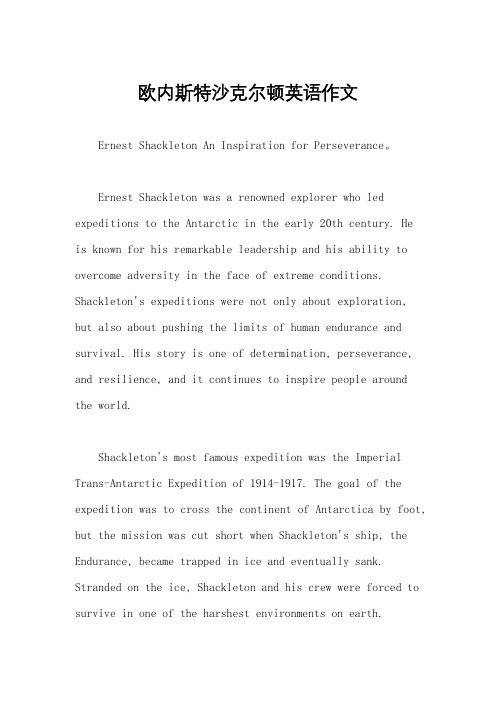 欧内斯特沙克尔顿英语作文

Ernest Shackleton An Inspiration for Perseverance。

Ernest Shackleton was a renowned explorer who led expeditions to the Antarctic in the early 20th century. He is known for his remarkable leadership and his ability to overcome adversity in the face of extreme conditions. Shackleton's expeditions were not only about exploration, but also about pushing the limits of human endurance and survival. His story is one of determination, perseverance, and resilience, and it continues to inspire people around the world.

Shackleton's most famous expedition was the Imperial Trans-Antarctic Expedition of 1914-1917. The goal of the expedition was to cross the continent of Antarctica by foot, but the mission was cut short when Shackleton's ship, the Endurance, became trapped in ice and eventually sank. Stranded on the ice, Shackleton and his crew were forced to survive in one of the harshest environments on earth.